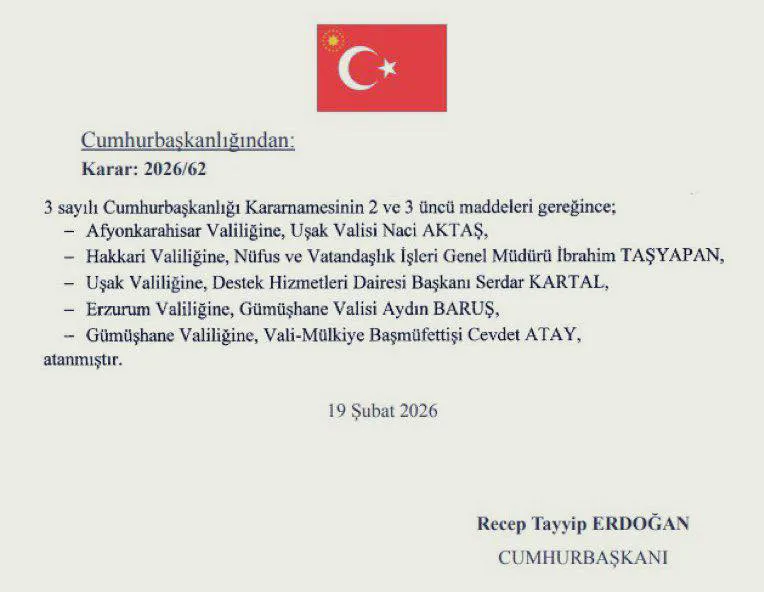 Cumhurbaşkanlığından:
Karar: 2026/62

3 sayılı Cumhurbaşkanlığı Kararnamesinin 2 ve 3 üncü maddeleri gereğince;
– Afyonkarahisar Valiliğine, Uşak Valisi Naci AKTAŞ,
– Hakkari Valiliğine, Nüfus ve Vatandaşlık İşleri Genel Müdürü İbrahim TAŞYAPAN,
– Uşak Valiliğine, Destek Hizmetleri Dairesi Başkanı Serdar KARTAL,
– Erzurum Valiliğine, Gümüşhane Valisi Aydın BARUŞ,
– Gümüşhane Valiliğine, Vali-Mülkiye Başmüfettişi Cevdet ATAY,
atanmıştır.

19 Şubat 2026

Recep Tayyip ERDOĞAN
CUMHURBAŞKANI